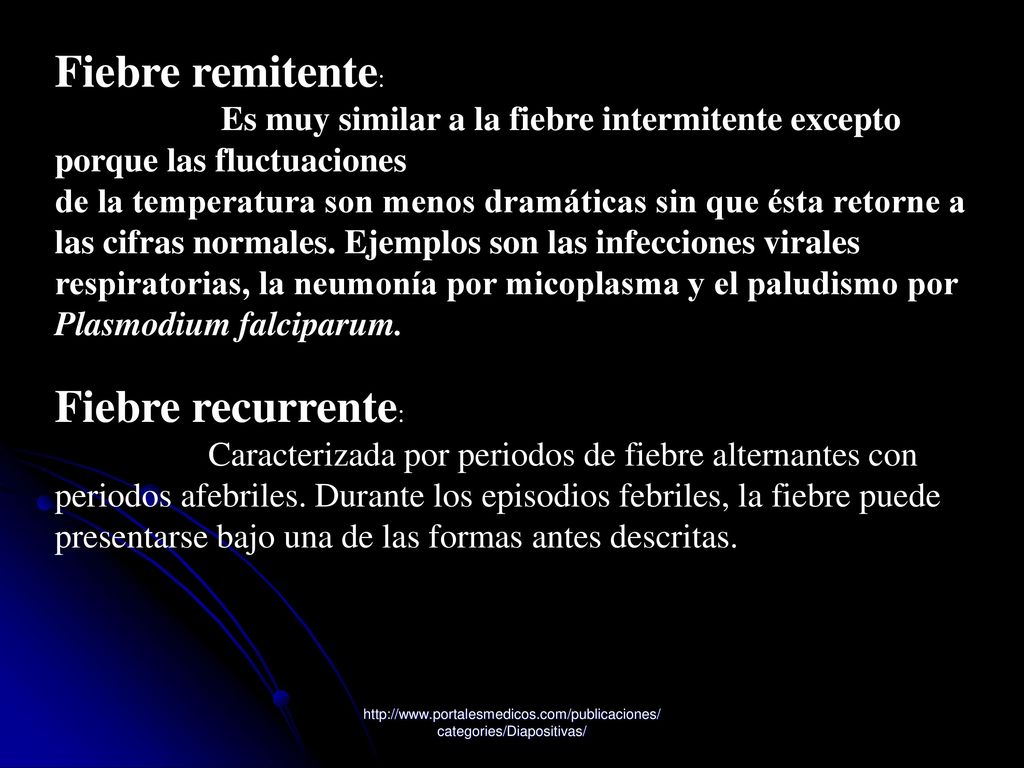 Fiebre remitente:

Es muy similar a la fiebre intermitente excepto porque las fluctuaciones
de la temperatura son menos dramáticas sin que ésta retorne a las cifras normales. Ejemplos son las infecciones virales respiratorias, la neumonía por micoplasma y el paludismo por Plasmodium falciparum.

Fiebre recurrente:

Caracterizada por periodos de fiebre alternantes con periodos afebriles. Durante los episodios febriles, la fiebre puede presentarse bajo una de las formas antes descritas.

http://www.portalesmedicos.com/publicaciones/categories/Diapositivas/